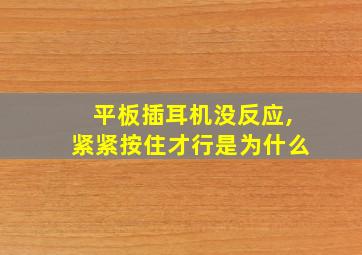 平板插耳机没反应,
紧紧按住才行是为什么